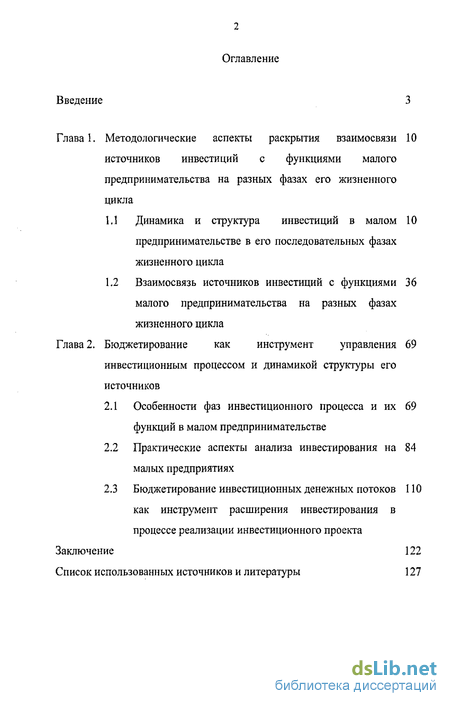 2

Оглавление

Введение 3

Глава 1. Методологические аспекты раскрытия взаимосвязи источников инвестиций с функциями малого предпринимательства на разных фазах его жизненного цикла 10

1.1 Динамика и структура инвестиций в малом предпринимательстве в его последовательных фазах жизненного цикла 10

1.2 Взаимосвязь источников инвестиций с функциями малого предпринимательства на разных фазах жизненного цикла 36

Глава 2. Бюджетирование как инструмент управления инвестиционным процессом и динамикой структуры его источников 69

2.1 Особенности фаз инвестиционного процесса и их функций в малом предпринимательстве 69

2.2 Практические аспекты анализа инвестирования на малых предприятиях 84

2.3 Бюджетирование инвестиционных денежных потоков как инструмент расширения инвестирования в процессе реализации инвестиционного проекта 110

Заключение 122

Список использованных источников и литературы 127

dsLib.net
библиотека диссертаций